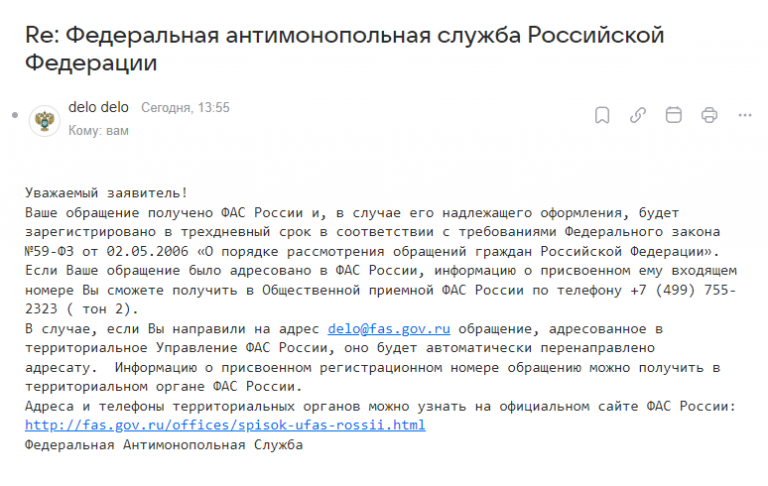 Re: Федеральная антимонопольная служба Российской Федерации

delo delo Сегодня, 13:55
Кому: вам

Уважаемый заявитель!
Ваше обращение получено ФАС России и, в случае его надлежащего оформления, будет зарегистрировано в трехдневный срок в соответствии с требованиями Федерального закона №59-ФЗ от 02.05.2006 «О порядке рассмотрения обращений граждан Российской Федерации».
Если Ваше обращение было адресовано в ФАС России, информацию о присвоенном ему входящем номере Вы сможете получить в Общественной приемной ФАС России по телефону +7 (499) 755-2323 ( тон 2).
В случае, если Вы направили на адрес delo@fas.gov.ru обращение, адресованное в территориальное Управление ФАС России, оно будет автоматически перенаправлено адресату. Информацию о присвоенном регистрационном номере обращению можно получить в территориальном органе ФАС России.
Адреса и телефоны территориальных органов можно узнать на официальном сайте ФАС России: http://fas.gov.ru/offices/spisok-ufas-rossii.html
Федеральная Антимонопольная Служба